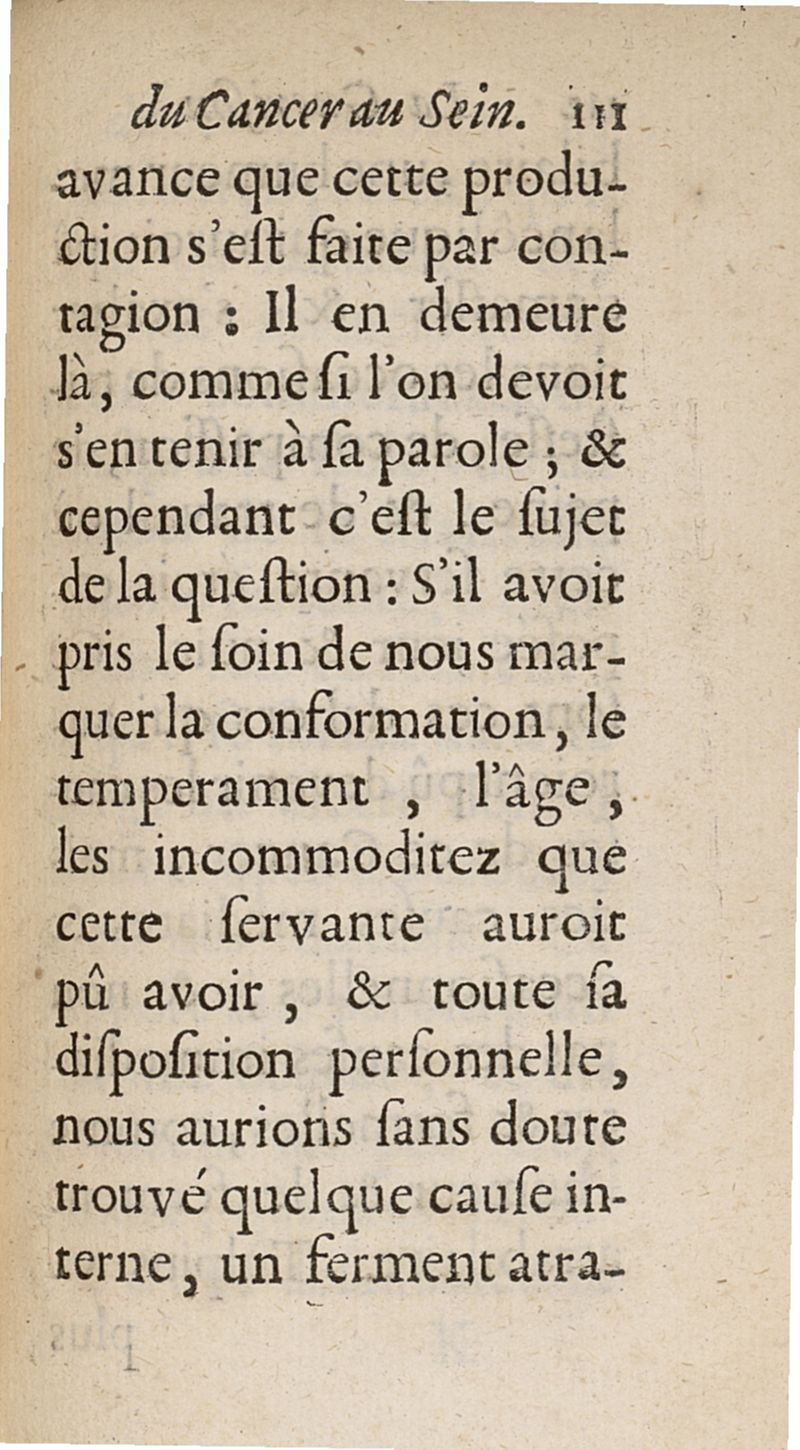 du Cancer au Sein. 111

avance que cette production s'eſt faite par contagion : Il en demeure là, comme ſi l'on devoit s'en tenir à ſa parole ; & cependant c'eſt le ſujet de la queſtion : S'il avoit pris le ſoin de nous marquer la conformation, le temperament, l'âge, les incommoditez que cette ſervante auroit pû avoir, & toute ſa diſpoſition perſonnelle, nous aurions ſans doute trouvé quelque cauſe interne, un ferment atra-